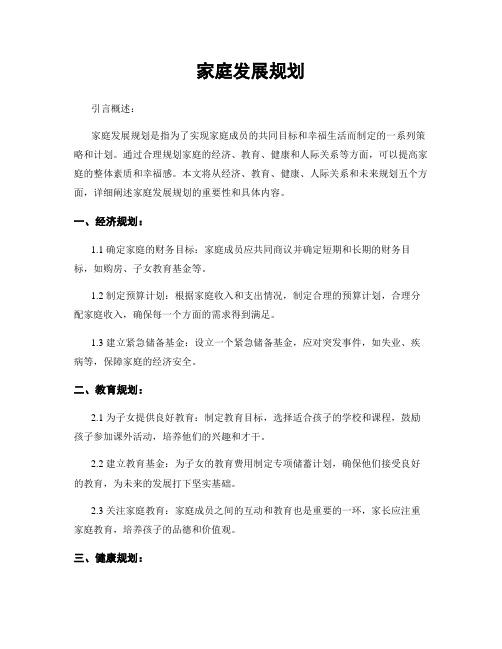 家庭发展规划

引言概述：

家庭发展规划是指为了实现家庭成员的共同目标和幸福生活而制定的一系列策略和计划。通过合理规划家庭的经济、教育、健康和人际关系等方面，可以提高家庭的整体素质和幸福感。本文将从经济、教育、健康、人际关系和未来规划五个方面，详细阐述家庭发展规划的重要性和具体内容。

一、经济规划：

1.1 确定家庭的财务目标：家庭成员应共同商议并确定短期和长期的财务目标，如购房、子女教育基金等。

1.2 制定预算计划：根据家庭收入和支出情况，制定合理的预算计划，合理分配家庭收入，确保每一个方面的需求得到满足。

1.3 建立紧急储备基金：设立一个紧急储备基金，应对突发事件，如失业、疾病等，保障家庭的经济安全。

二、教育规划：

2.1 为子女提供良好教育：制定教育目标，选择适合孩子的学校和课程，鼓励孩子参加课外活动，培养他们的兴趣和才干。

2.2 建立教育基金：为子女的教育费用制定专项储蓄计划，确保他们接受良好的教育，为未来的发展打下坚实基础。

2.3 关注家庭教育：家庭成员之间的互动和教育也是重要的一环，家长应注重家庭教育，培养孩子的品德和价值观。

三、健康规划：